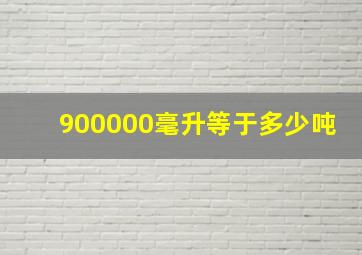 900000毫升等于多少吨